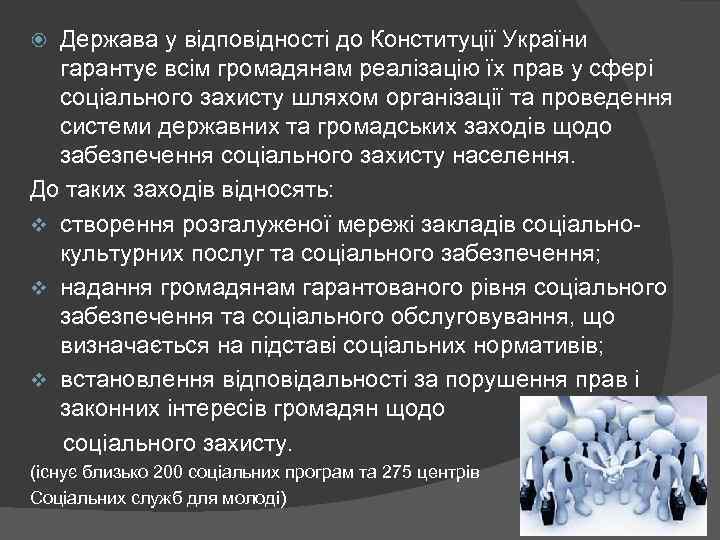 Держава у відповідності до Конституції України гарантує всім громадянам реалізацію їх прав у сфері соціального захисту шляхом організації та проведення системи державних та громадських заходів щодо забезпечення соціального захисту населення.

До таких заходів відносять:

створення розгалуженої мережі закладів соціально-культурних послуг та соціального забезпечення;

надання громадянам гарантованого рівня соціального забезпечення та соціального обслуговування, що визначається на підставі соціальних нормативів;

встановлення відповідальності за порушення прав і законних інтересів громадян щодо соціального захисту.

(існує близько 200 соціальних програм та 275 центрів Соціальних служб для молоді)